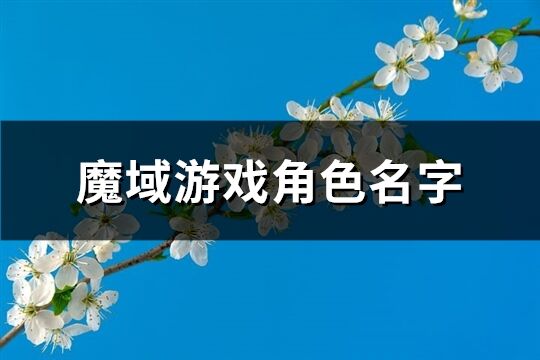 魔域游戏角色名字